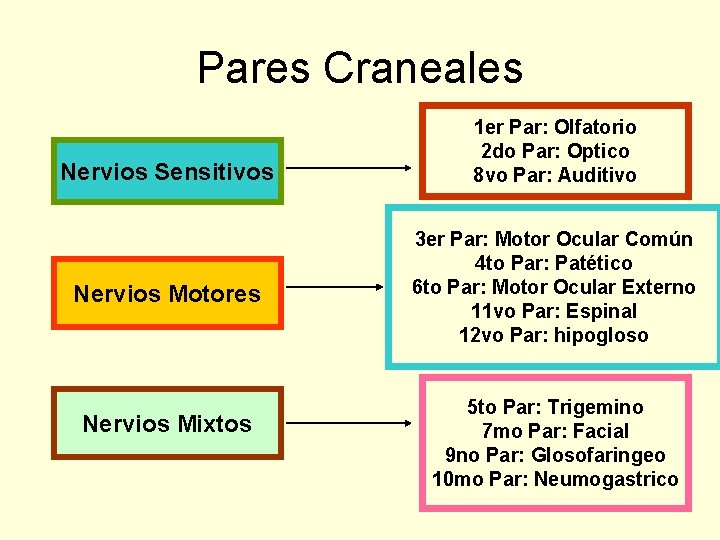 Pares Craneales

Nervios Sensitivos

1er Par: Olfatorio
2do Par: Optico
8vo Par: Auditivo

Nervios Motores

3er Par: Motor Ocular Común
4to Par: Patético
6to Par: Motor Ocular Externo
11vo Par: Espinal
12vo Par: hipogloso

Nervios Mixtos

5to Par: Trigemino
7mo Par: Facial
9no Par: Glosofaringeo
10mo Par: Neumogastrico